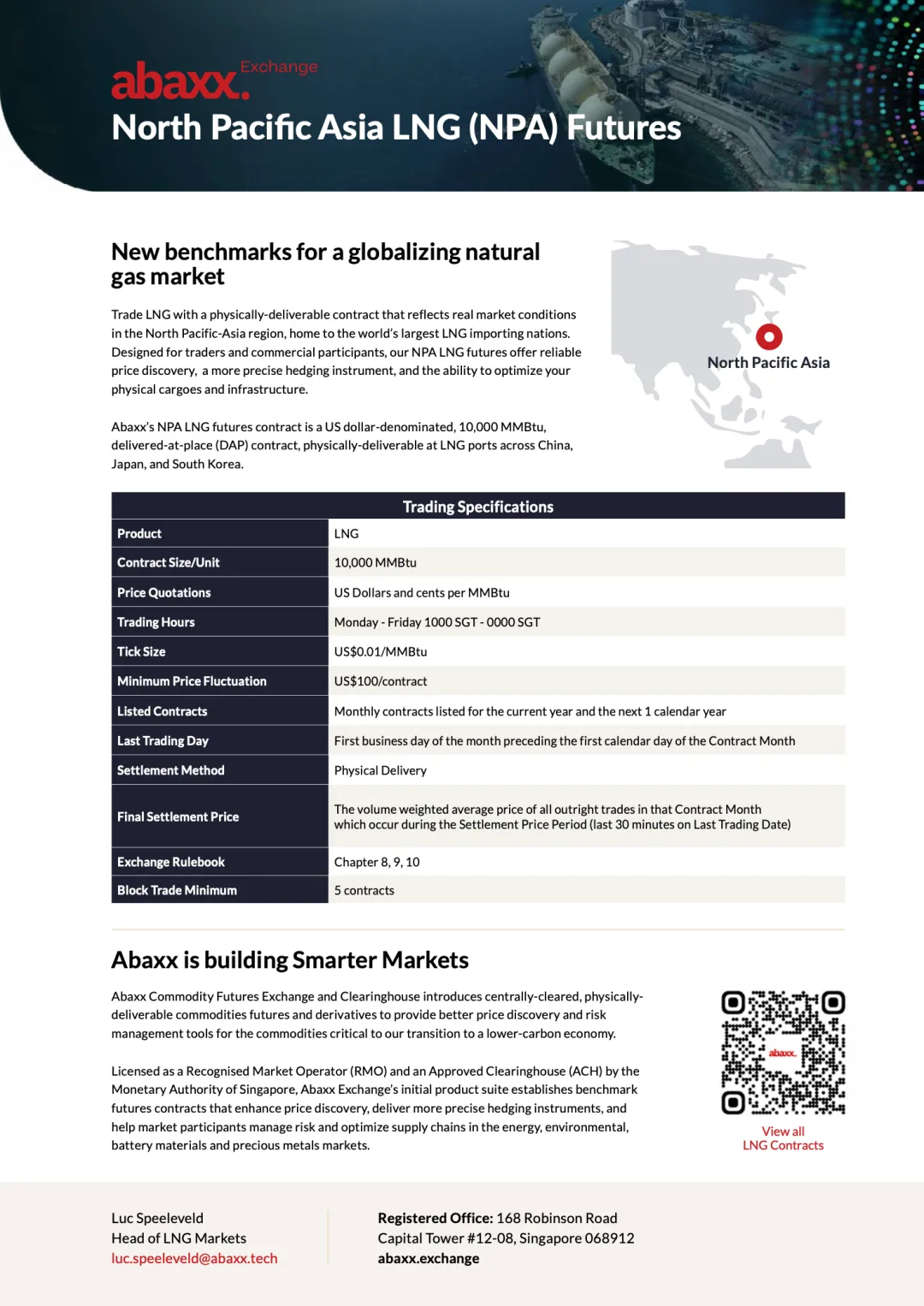 abaxx. Exchange

North Pacific Asia LNG (NPA) Futures

New benchmarks for a globalizing natural gas market

Trade LNG with a physically-deliverable contract that reflects real market conditions in the North Pacific-Asia region, home to the world's largest LNG importing nations. Designed for traders and commercial participants, our NPA LNG futures offer reliable price discovery, a more precise hedging instrument, and the ability to optimize your physical cargoes and infrastructure.

Abaxx's NPA LNG futures contract is a US dollar-denominated, 10,000 MMBtu, delivered-at-place (DAP) contract, physically-deliverable at LNG ports across China, Japan, and South Korea.

North Pacific Asia

| Trading Specifications | |
|---|---|
| Product | LNG |
| Contract Size/Unit | 10,000 MMBtu |
| Price Quotations | US Dollars and cents per MMBtu |
| Trading Hours | Monday - Friday 1000 SGT - 0000 SGT |
| Tick Size | US$0.01/MMBtu |
| Minimum Price Fluctuation | US$100/contract |
| Listed Contracts | Monthly contracts listed for the current year and the next 1 calendar year |
| Last Trading Day | First business day of the month preceding the first calendar day of the Contract Month |
| Settlement Method | Physical Delivery |
| Final Settlement Price | The volume weighted average price of all outright trades in that Contract Month which occur during the Settlement Price Period (last 30 minutes on Last Trading Date) |
| Exchange Rulebook | Chapter 8, 9, 10 |
| Block Trade Minimum | 5 contracts |

Abaxx is building Smarter Markets

Abaxx Commodity Futures Exchange and Clearinghouse introduces centrally-cleared, physically-deliverable commodities futures and derivatives to provide better price discovery and risk management tools for the commodities critical to our transition to a lower-carbon economy.

Licensed as a Recognised Market Operator (RMO) and an Approved Clearinghouse (ACH) by the Monetary Authority of Singapore, Abaxx Exchange's initial product suite establishes benchmark futures contracts that enhance price discovery, deliver more precise hedging instruments, and help market participants manage risk and optimize supply chains in the energy, environmental, battery materials and precious metals markets.

abaxx.

View all
LNG Contracts

Luc Speeleveld
Head of LNG Markets
luc.speeleveld@abaxx.tech

Registered Office: 168 Robinson Road
Capital Tower #12-08, Singapore 068912
abaxx.exchange